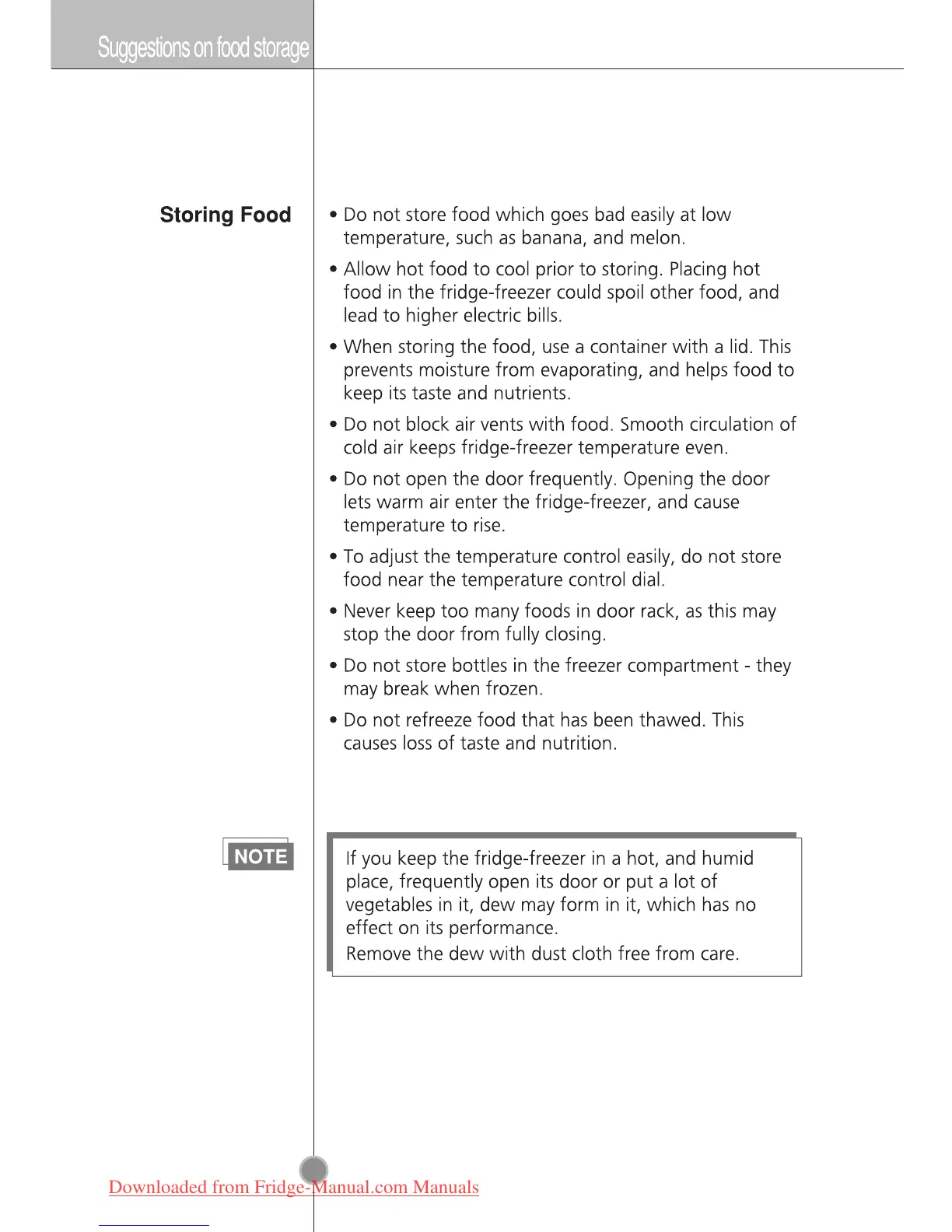 Suggestions on food storage

Storing Food

• Do not store food which goes bad easily at low temperature, such as banana, and melon.

• Allow hot food to cool prior to storing. Placing hot food in the fridge-freezer could spoil other food, and lead to higher electric bills.

• When storing the food, use a container with a lid. This prevents moisture from evaporating, and helps food to keep its taste and nutrients.

• Do not block air vents with food. Smooth circulation of cold air keeps fridge-freezer temperature even.

• Do not open the door frequently. Opening the door lets warm air enter the fridge-freezer, and cause temperature to rise.

• To adjust the temperature control easily, do not store food near the temperature control dial.

• Never keep too many foods in door rack, as this may stop the door from fully closing.

• Do not store bottles in the freezer compartment - they may break when frozen.

• Do not refreeze food that has been thawed. This causes loss of taste and nutrition.

NOTE

If you keep the fridge-freezer in a hot, and humid place, frequently open its door or put a lot of vegetables in it, dew may form in it, which has no effect on its performance.
Remove the dew with dust cloth free from care.

Downloaded from Fridge-Manual.com Manuals